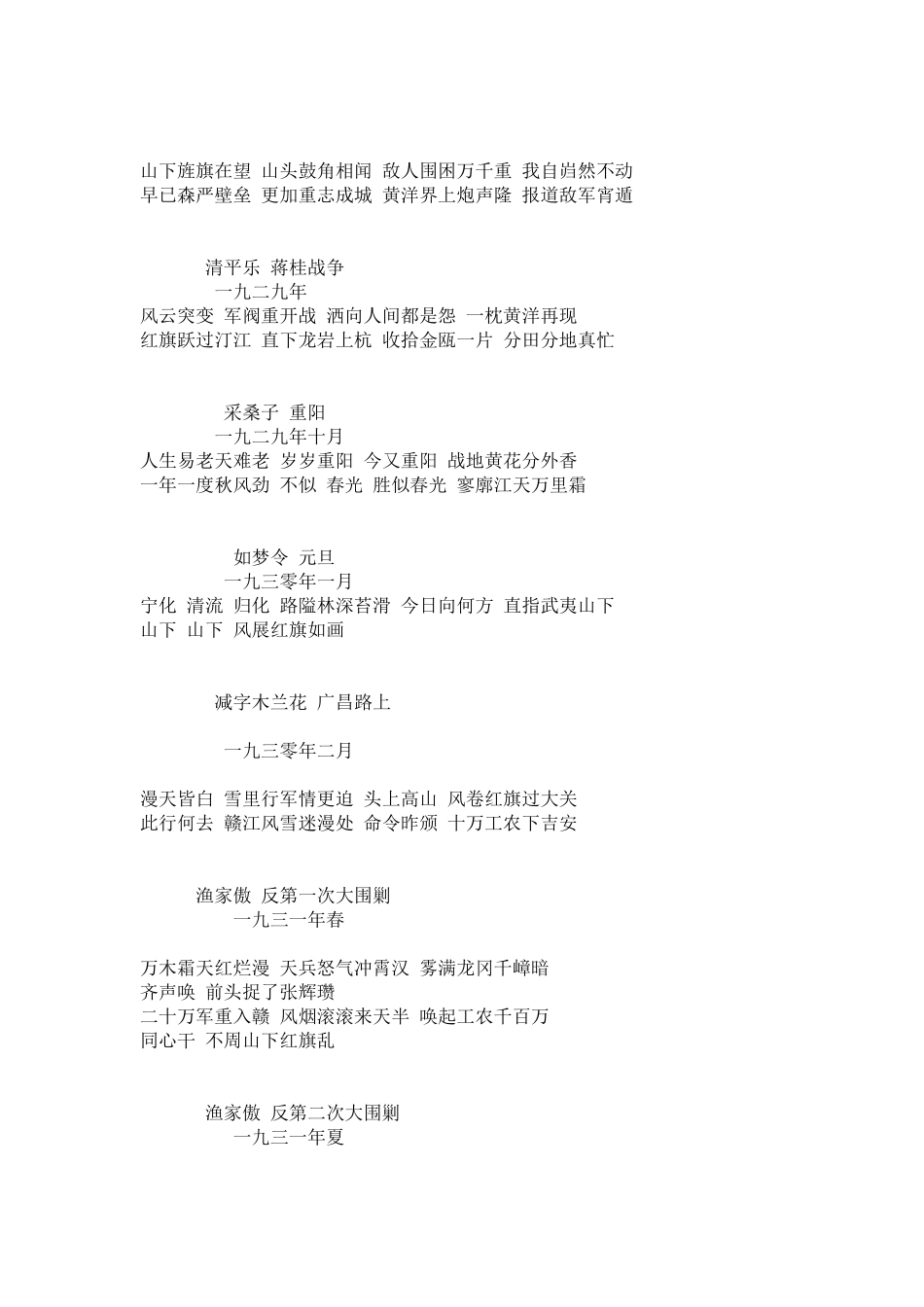 山下旌旗在望 山头鼓角相闻 敌人围困万千重 我自岿然不动
早已森严壁垒 更加重志成城 黄洋界上炮声隆 报道敌军宵遁

清平乐 蒋桂战争
一九二九年
风云突变 军阀重开战 洒向人间都是怨 一枕黄洋再现
红旗跃过汀江 直下龙岩上杭 收拾金瓯一片 分田分地真忙

采桑子 重阳
一九二九年十月
人生易老天难老 岁岁重阳 今又重阳 战地黄花分外香
一年一度秋风劲 不似 春光 胜似春光 寥廓江天万里霜

如梦令 元旦
一九三零年一月
宁化 清流 归化 路隘林深苔滑 今日向何方 直指武夷山下
山下 山下 风展红旗如画

减字木兰花 广昌路上

一九三零年二月

漫天皆白 雪里行军情更迫 头上高山 风卷红旗过大关
此行何去 赣江风雪迷漫处 命令昨颁 十万工农下吉安

渔家傲 反第一次大围剿
一九三一年春

万木霜天红烂漫 天兵怒气冲霄汉 雾满龙冈千嶂暗
齐声唤 前头捉了张辉瓒
二十万军重入赣 风烟滚滚来天半 唤起工农千百万
同心干 不周山下红旗乱

渔家傲 反第二次大围剿
一九三一年夏